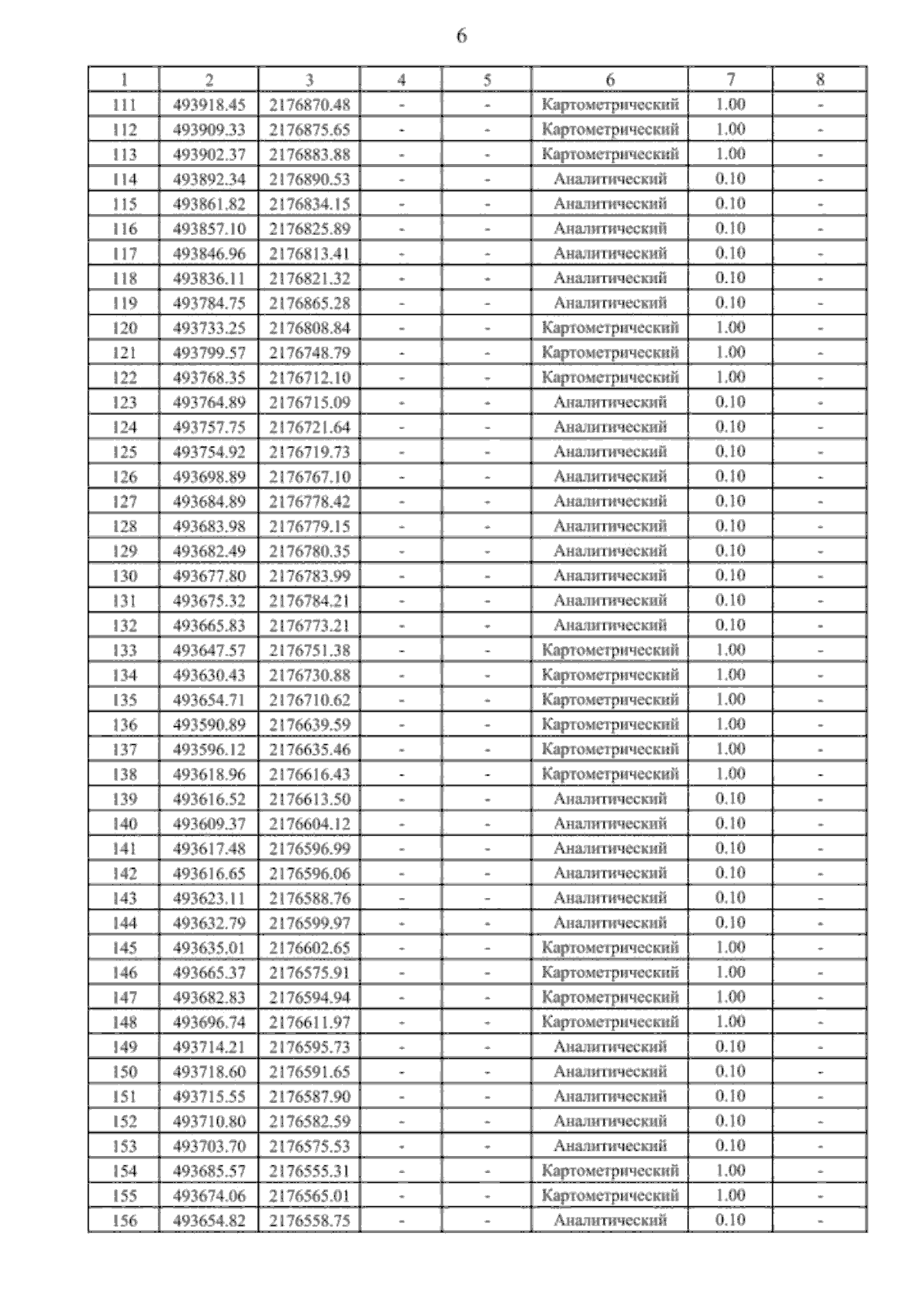 6

| 1 | 2 | 3 | 4 | 5 | 6 | 7 | 8 |
|---|---|---|---|---|---|---|---|
| 111 | 493918.45 | 2176870.48 | - | - | Картометрический | 1.00 | - |
| 112 | 493909.33 | 2176875.65 | - | - | Картометрический | 1.00 | - |
| 113 | 493902.37 | 2176883.88 | - | - | Картометрический | 1.00 | - |
| 114 | 493892.34 | 2176890.53 | - | - | Аналитический | 0.10 | - |
| 115 | 493861.82 | 2176834.15 | - | - | Аналитический | 0.10 | - |
| 116 | 493857.10 | 2176825.89 | - | - | Аналитический | 0.10 | - |
| 117 | 493846.96 | 2176813.41 | - | - | Аналитический | 0.10 | - |
| 118 | 493836.11 | 2176821.32 | - | - | Аналитический | 0.10 | - |
| 119 | 493784.75 | 2176865.28 | - | - | Аналитический | 0.10 | - |
| 120 | 493733.25 | 2176808.84 | - | - | Картометрический | 1.00 | - |
| 121 | 493799.57 | 2176748.79 | - | - | Картометрический | 1.00 | - |
| 122 | 493768.35 | 2176712.10 | - | - | Картометрический | 1.00 | - |
| 123 | 493764.89 | 2176715.09 | - | - | Аналитический | 0.10 | - |
| 124 | 493757.75 | 2176721.64 | - | - | Аналитический | 0.10 | - |
| 125 | 493754.92 | 2176719.73 | - | - | Аналитический | 0.10 | - |
| 126 | 493698.89 | 2176767.10 | - | - | Аналитический | 0.10 | - |
| 127 | 493684.89 | 2176778.42 | - | - | Аналитический | 0.10 | - |
| 128 | 493683.98 | 2176779.15 | - | - | Аналитический | 0.10 | - |
| 129 | 493682.49 | 2176780.35 | - | - | Аналитический | 0.10 | - |
| 130 | 493677.80 | 2176783.99 | - | - | Аналитический | 0.10 | - |
| 131 | 493675.32 | 2176784.21 | - | - | Аналитический | 0.10 | - |
| 132 | 493665.83 | 2176773.21 | - | - | Аналитический | 0.10 | - |
| 133 | 493647.57 | 2176751.38 | - | - | Картометрический | 1.00 | - |
| 134 | 493630.43 | 2176730.88 | - | - | Картометрический | 1.00 | - |
| 135 | 493654.71 | 2176710.62 | - | - | Картометрический | 1.00 | - |
| 136 | 493590.89 | 2176639.59 | - | - | Картометрический | 1.00 | - |
| 137 | 493596.12 | 2176635.46 | - | - | Картометрический | 1.00 | - |
| 138 | 493618.96 | 2176616.43 | - | - | Картометрический | 1.00 | - |
| 139 | 493616.52 | 2176613.50 | - | - | Аналитический | 0.10 | - |
| 140 | 493609.37 | 2176604.12 | - | - | Аналитический | 0.10 | - |
| 141 | 493617.48 | 2176596.99 | - | - | Аналитический | 0.10 | - |
| 142 | 493616.65 | 2176596.06 | - | - | Аналитический | 0.10 | - |
| 143 | 493623.11 | 2176588.76 | - | - | Аналитический | 0.10 | - |
| 144 | 493632.79 | 2176599.97 | - | - | Аналитический | 0.10 | - |
| 145 | 493635.01 | 2176602.65 | - | - | Картометрический | 1.00 | - |
| 146 | 493665.37 | 2176575.91 | - | - | Картометрический | 1.00 | - |
| 147 | 493682.83 | 2176594.94 | - | - | Картометрический | 1.00 | - |
| 148 | 493696.74 | 2176611.97 | - | - | Картометрический | 1.00 | - |
| 149 | 493714.21 | 2176595.73 | - | - | Аналитический | 0.10 | - |
| 150 | 493718.60 | 2176591.65 | - | - | Аналитический | 0.10 | - |
| 151 | 493715.55 | 2176587.90 | - | - | Аналитический | 0.10 | - |
| 152 | 493710.80 | 2176582.59 | - | - | Аналитический | 0.10 | - |
| 153 | 493703.70 | 2176575.53 | - | - | Аналитический | 0.10 | - |
| 154 | 493685.57 | 2176555.31 | - | - | Картометрический | 1.00 | - |
| 155 | 493674.06 | 2176565.01 | - | - | Картометрический | 1.00 | - |
| 156 | 493654.82 | 2176558.75 | - | - | Аналитический | 0.10 | - |